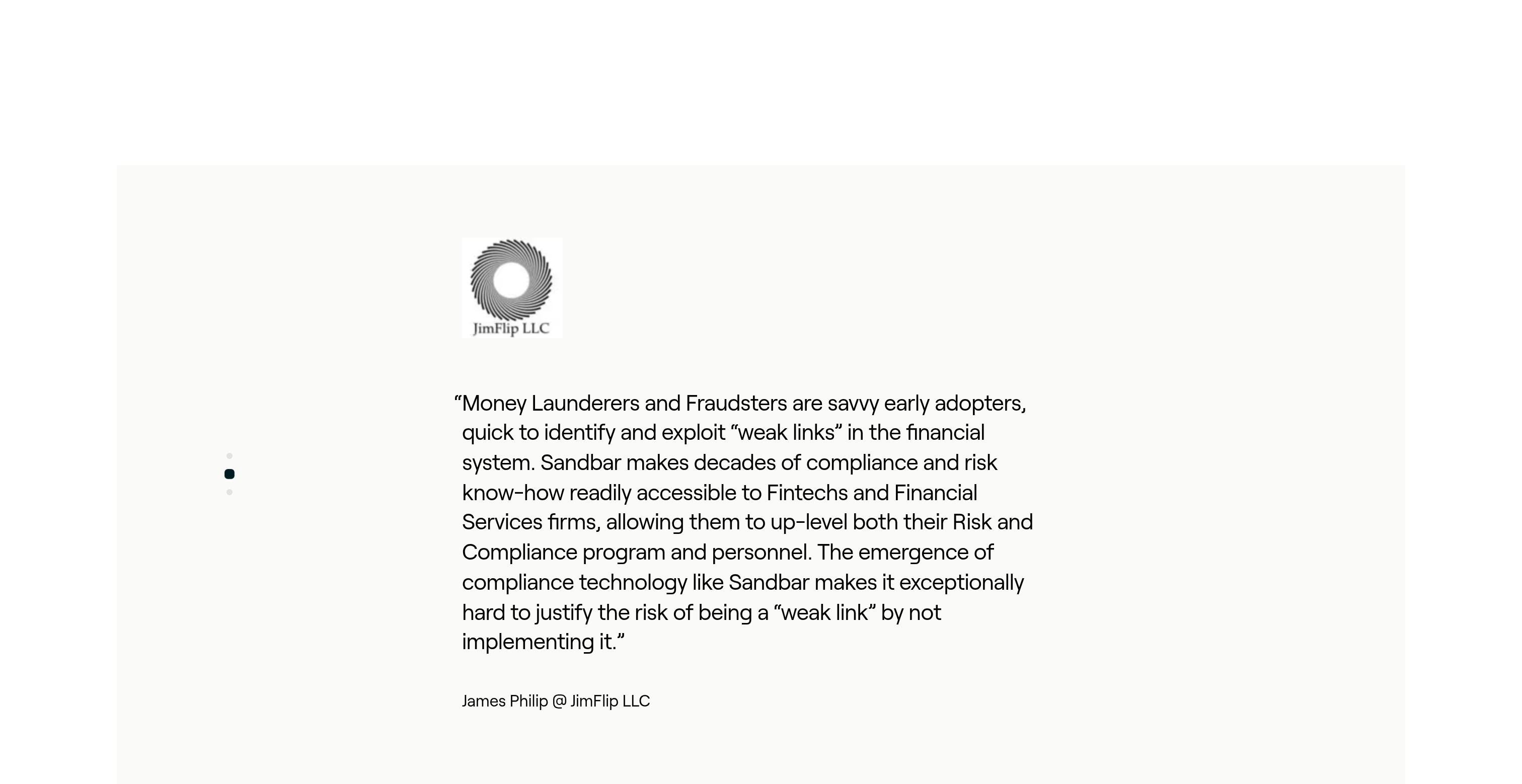 JimFlip LLC

“Money Launderers and Fraudsters are savvy early adopters, quick to identify and exploit “weak links” in the financial system. Sandbar makes decades of compliance and risk know-how readily accessible to Fintechs and Financial Services firms, allowing them to up-level both their Risk and Compliance program and personnel. The emergence of compliance technology like Sandbar makes it exceptionally hard to justify the risk of being a “weak link” by not implementing it.”

James Philip @ JimFlip LLC